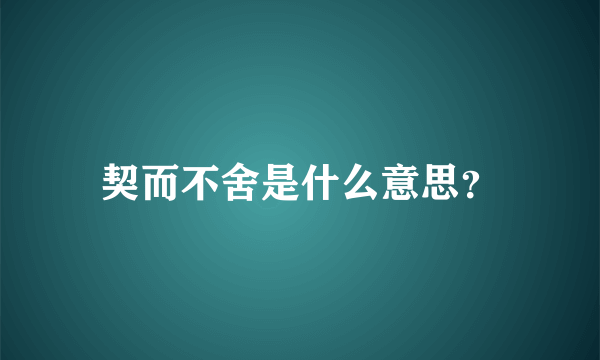 契而不舍是什么意思?